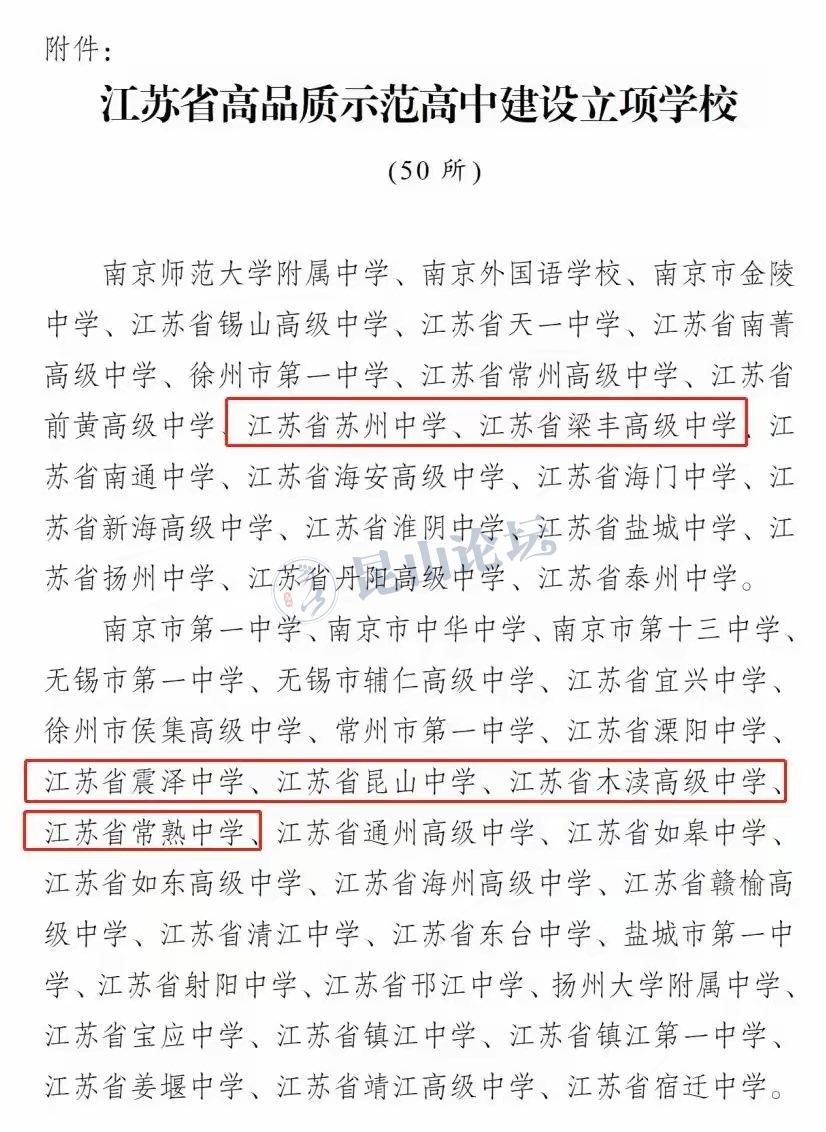 附件：

江苏省高品质示范高中建设立项学校

（50 所）

南京师范大学附属中学、南京外国语学校、南京市金陵中学、江苏省锡山高级中学、江苏省天一中学、江苏省南菁高级中学、徐州市第一中学、江苏省常州高级中学、江苏省前黄高级中学、江苏省苏州中学、江苏省梁丰高级中学、江苏省南通中学、江苏省海安高级中学、江苏省海门中学、江苏省新海高级中学、江苏省淮阴中学、江苏省盐城中学、江苏省扬州中学、江苏省丹阳高级中学、江苏省泰州中学。

昆山论坛

南京市第一中学、南京市中华中学、南京市第十三中学、无锡市第一中学、无锡市辅仁高级中学、江苏省宜兴中学、徐州市侯集高级中学、常州市第一中学、江苏省溧阳中学、江苏省震泽中学、江苏省昆山中学、江苏省木渎高级中学、江苏省常熟中学、江苏省通州高级中学、江苏省如皋中学、江苏省如东高级中学、江苏省海州高级中学、江苏省赣榆高级中学、江苏省清江中学、江苏省东台中学、盐城市第一中学、江苏省射阳中学、江苏省邗江中学、扬州大学附属中学、江苏省宝应中学、江苏省镇江中学、江苏省镇江第一中学、江苏省姜堰中学、江苏省靖江高级中学、江苏省宿迁中学。